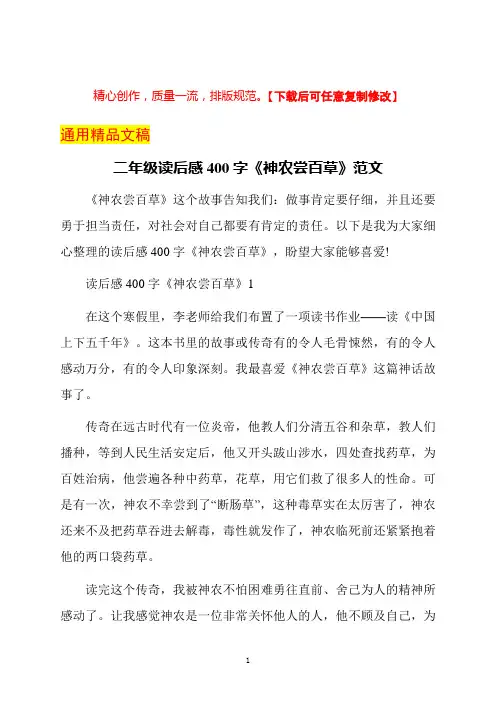 精心创作，质量一流，排版规范。【下载后可任意复制修改】

通用精品文稿

二年级读后感 400 字《神农尝百草》范文

《神农尝百草》这个故事告知我们：做事肯定要仔细，并且还要勇于担当责任，对社会对自己都要有肯定的责任。以下是我为大家细心整理的读后感 400 字《神农尝百草》，盼望大家能够喜爱!

读后感 400 字《神农尝百草》1

在这个寒假里，李老师给我们布置了一项读书作业——读《中国上下五千年》。这本书里的故事或传奇有的令人毛骨悚然，有的令人感动万分，有的令人印象深刻。我最喜爱《神农尝百草》这篇神话故事了。

传奇在远古时代有一位炎帝，他教人们分清五谷和杂草，教人们播种，等到人民生活安定后，他又开头跋山涉水，四处查找药草，为百姓治病，他尝遍各种中药草，花草，用它们救了很多人的性命。可是有一次，神农不幸尝到了“断肠草”，这种毒草实在太厉害了，神农还来不及把药草吞进去解毒，毒性就发作了，神农临死前还紧紧抱着他的两口袋药草。

读完这个传奇，我被神农不怕困难勇往直前、舍己为人的精神所感动了。让我感觉神农是一位非常关怀他人的人，他不顾及自己，为

1